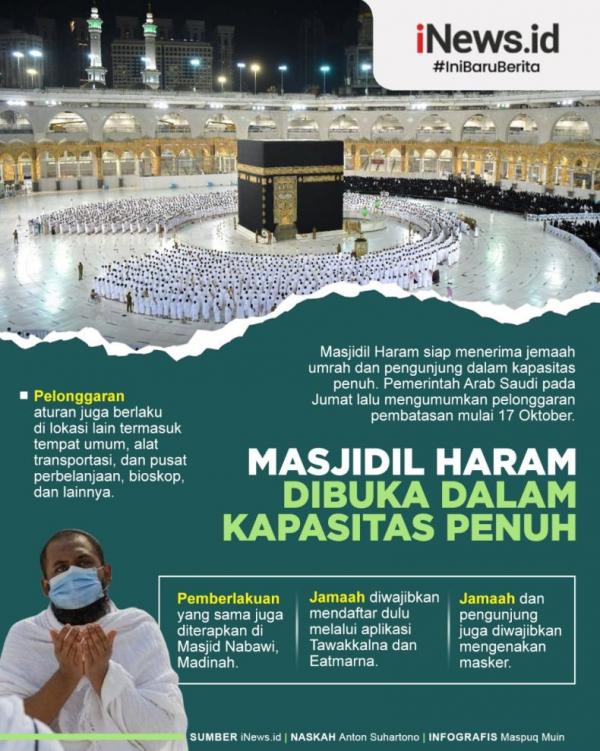 iNews.id
#IniBaruBerita

Masjidil Haram siap menerima jemaah umrah dan pengunjung dalam kapasitas penuh. Pemerintah Arab Saudi pada Jumat lalu mengumumkan pelonggaran pembatasan mulai 17 Oktober.

Pelonggaran aturan juga berlaku di lokasi lain termasuk tempat umum, alat transportasi, dan pusat perbelanjaan, bioskop, dan lainnya.

MASJIDIL HARAM DIBUKA DALAM KAPASITAS PENUH

Pemberlakuan yang sama juga diterapkan di Masjid Nabawi, Madinah.

Jamaah diwajibkan mendaftar dulu melalui aplikasi Tawakkalna dan Eatmarna.

Jamaah dan pengunjung juga diwajibkan mengenakan masker.

SUMBER iNews.id | NASKAH Anton Suhartono | INFOGRAFIS Maspuq Muin